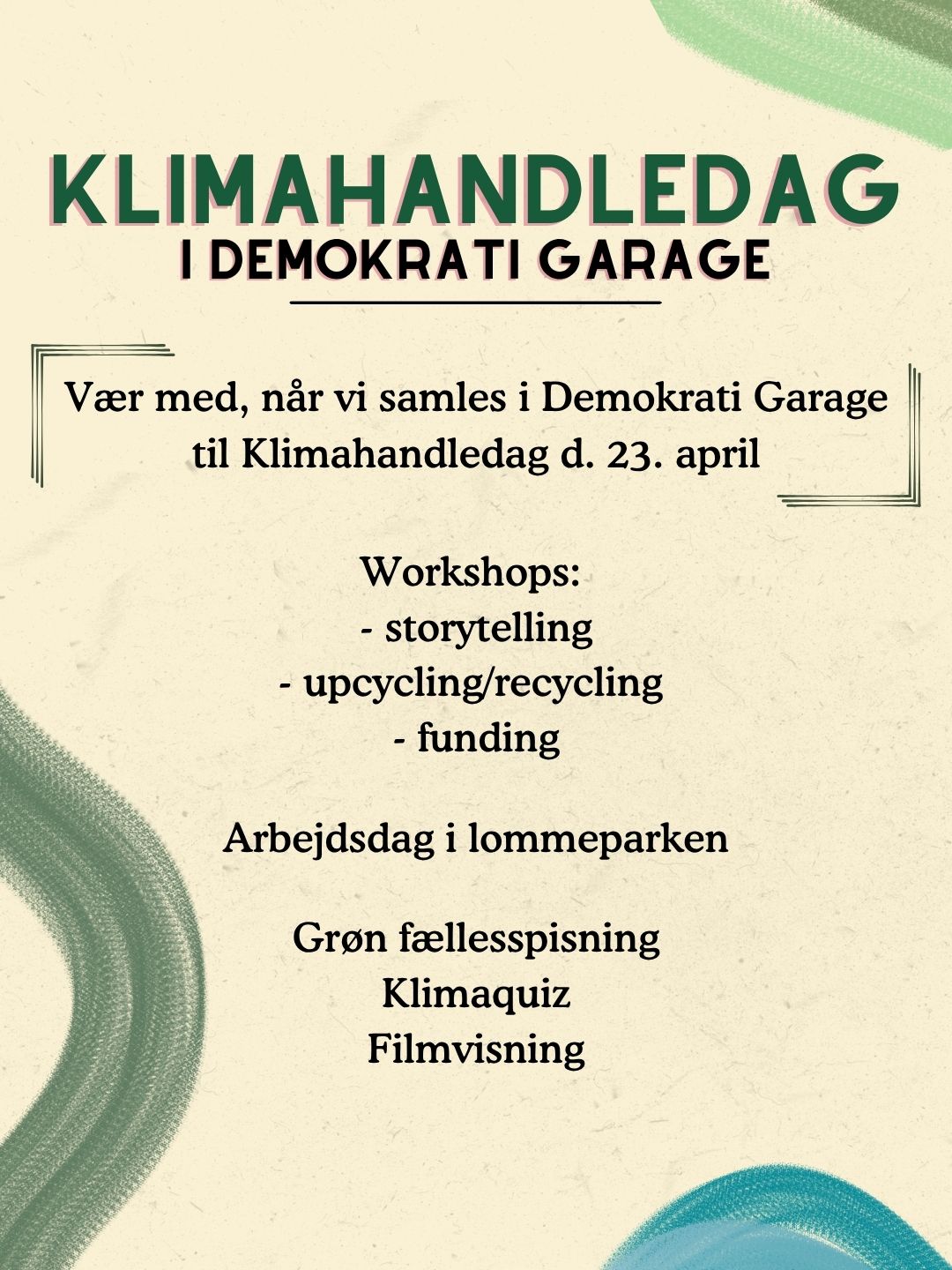 KLIMAHANDLEDAG
I DEMOKRATI GARAGE

Vær med, når vi samles i Demokrati Garage til Klimahandledag d. 23. april

Workshops:
- storytelling
- upcycling/recycling
- funding

Arbejdsdag i lommeparken

Grøn fællesspisning
Klimaquiz
Filmvisning